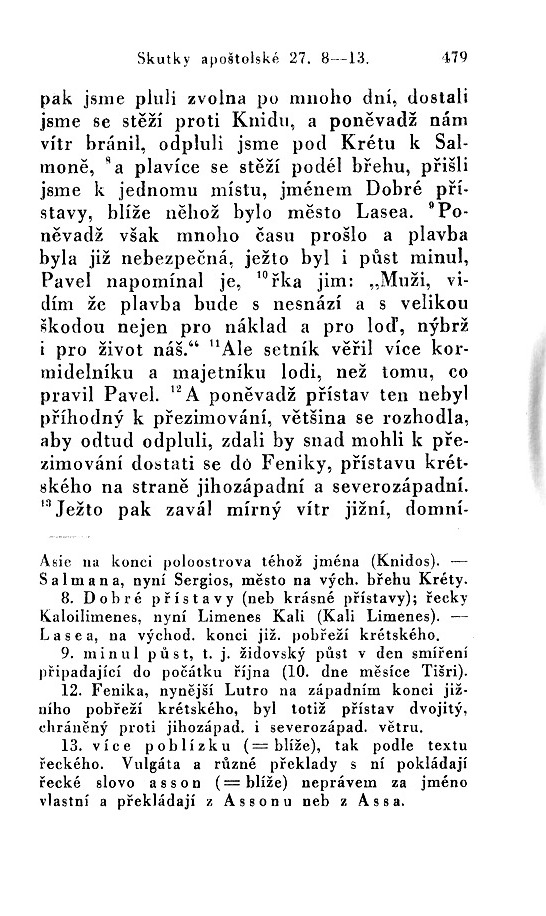 Skutky apoštolské 27. 8—13. 479

pak jsme pluli zvolna po mnoho dní, dostali jsme se stěží proti Knidu, a poněvadž nám vítr bránil, odpluli jsme pod Krétu k Salmoně, $^{8}$a plavíce se stěží podél břehu, přišli jsme k jednomu místu, jménem Dobré přístavy, blíže něhož bylo město Lasea. $^{9}$Poněvadž však mnoho času prošlo a plavba byla již nebezpečná, ježto byl i půst minul, Pavel napomínal je, $^{10}$řka jim: „Muži, vidím že plavba bude s nesnází a s velikou škodou nejen pro náklad a pro loď, nýbrž i pro život náš.“ $^{11}$Ale setník věřil více kormidelníku a majetníku lodi, než tomu, co pravil Pavel. $^{12}$A poněvadž přístav ten nebyl příhodný k přezimování, většina se rozhodla, aby odtud odpluli, zdali by snad mohli k přezimování dostati se do Feniky, přístavu krétského na straně jihozápadní a severozápadní. $^{13}$Ježto pak zavál mírný vítr jižní, domní-

Asie na konci poloostrova téhož jména (Knidos). — Salmana, nyní Sergios, město na vých. břehu Kréty.
8. Dobré přístavy (neb krásné přístavy); řecky Kaloilimenes, nyní Limenes Kali (Kali Limenes). — Lasea, na východ. konci již. pobřeží krétského.
9. minul půst, t. j. židovský půst v den smíření připadající do počátku října (10. dne měsíce Tišri).
12. Fenika, nynější Lutro na západním konci jižního pobřeží krétského, byl totiž přístav dvojitý, chráněný proti jihozápad. i severozápad. větru.
13. více poblízku (= blíže), tak podle textu řeckého. Vulgáta a různé překlady s ní pokládají řecké slovo asson (= blíže) neprávem za jméno vlastní a překládají z Assonu neb z Assa.